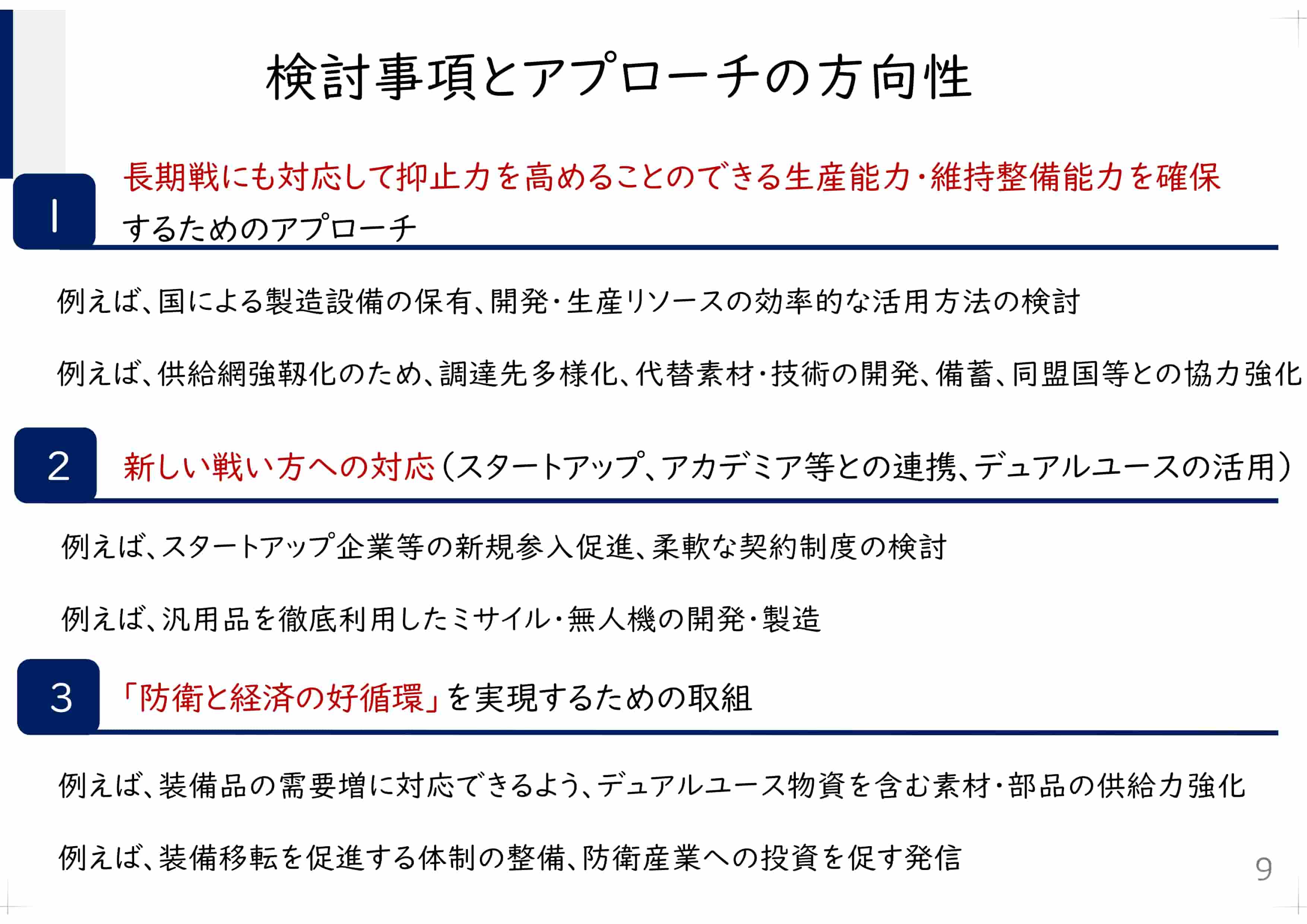 検討事項とアプローチの方向性

1 長期戦にも対応して抑止力を高めることのできる生産能力・維持整備能力を確保するためのアプローチ

例えば、国による製造設備の保有、開発・生産リソースの効率的な活用方法の検討

例えば、供給網強靱化のため、調達先多様化、代替素材・技術の開発、備蓄、同盟国等との協力強化

2 新しい戦い方への対応（スタートアップ、アカデミア等との連携、デュアルユースの活用）

例えば、スタートアップ企業等の新規参入促進、柔軟な契約制度の検討

例えば、汎用品を徹底利用したミサイル・無人機の開発・製造

3 「防衛と経済の好循環」を実現するための取組

例えば、装備品の需要増に対応できるよう、デュアルユース物資を含む素材・部品の供給力強化

例えば、装備移転を促進する体制の整備、防衛産業への投資を促す発信

9